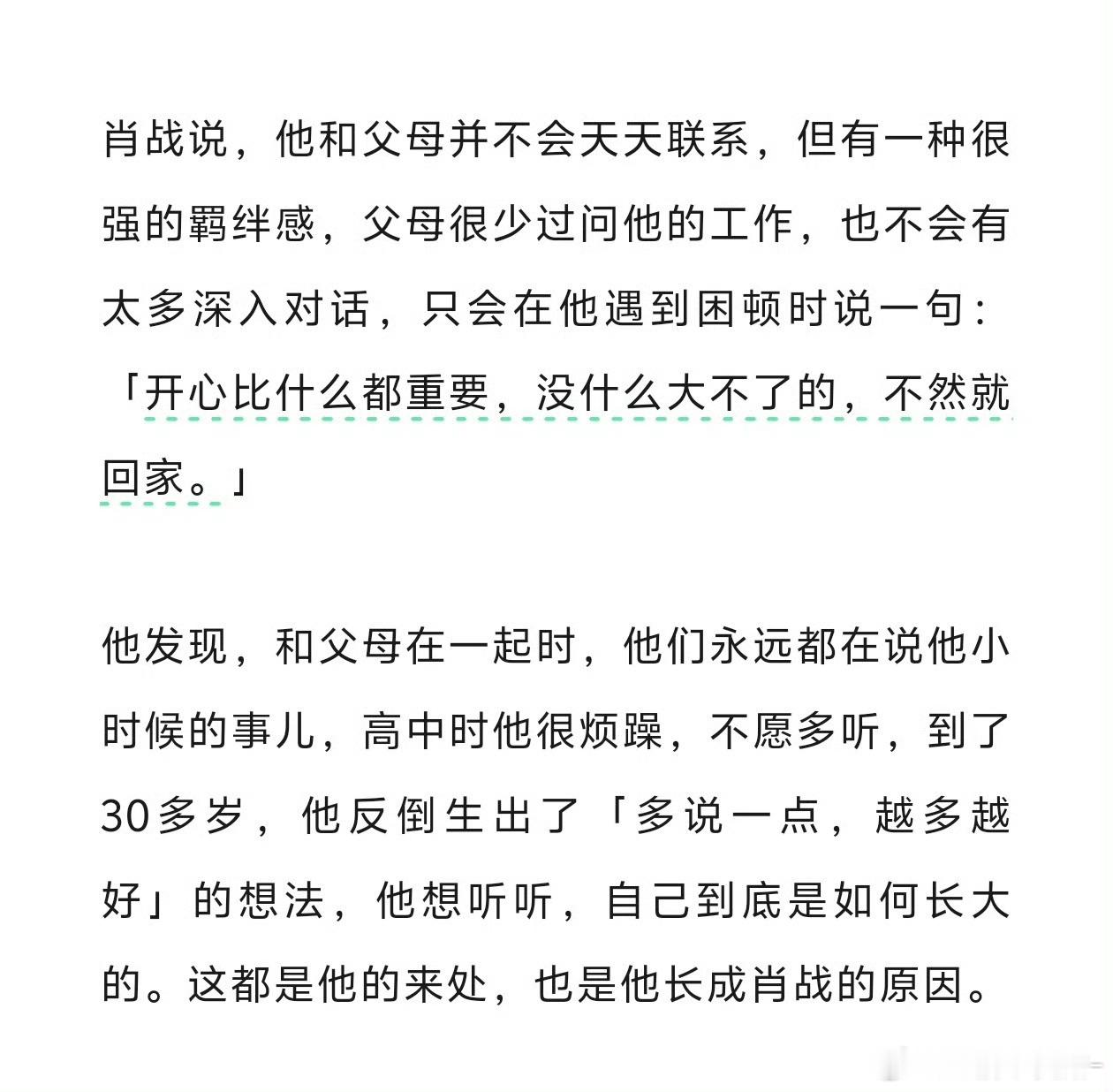 肖战说，他和父母并不会天天联系，但有一种很强的羁绊感，父母很少过问他的工作，也不会有太多深入对话，只会在他遇到困顿时说一句：「开心比什么都重要，没什么大不了的，不然就回家。」

他发现，和父母在一起时，他们永远都在说他小时候的事儿，高中时他很烦躁，不愿多听，到了30多岁，他反倒生出了「多说一点，越多越好」的想法，他想听听，自己到底是如何长大的。这都是他的来处，也是他长成肖战的原因。